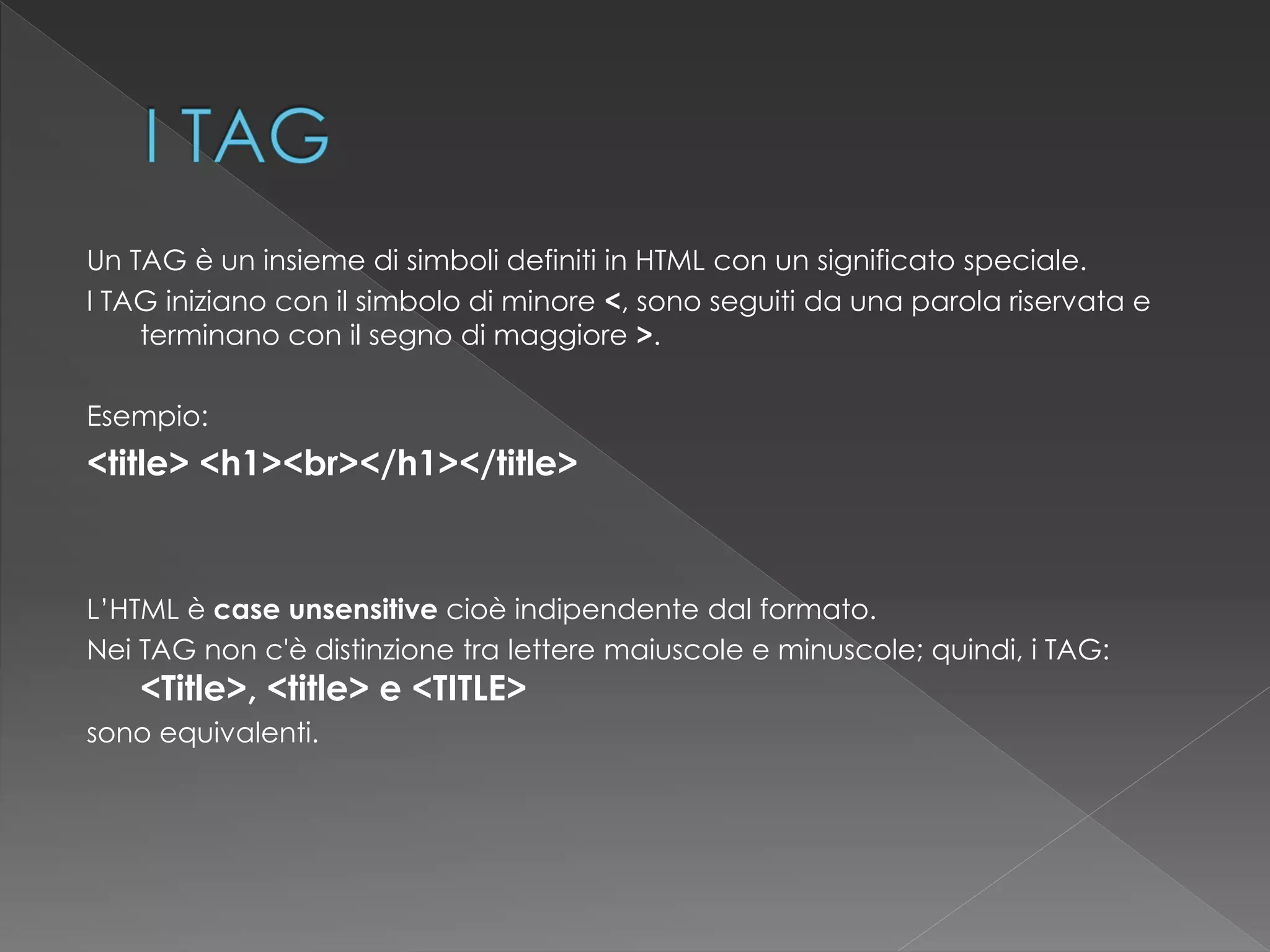 I TAG

Un TAG è un insieme di simboli definiti in HTML con un significato speciale.

I TAG iniziano con il simbolo di minore <, sono seguiti da una parola riservata e terminano con il segno di maggiore >.

Esempio:

<title> <h1><br></h1></title>

L'HTML è case unsensitive cioè indipendente dal formato.

Nei TAG non c'è distinzione tra lettere maiuscole e minuscole; quindi, i TAG:
<Title>, <title> e <TITLE>
sono equivalenti.